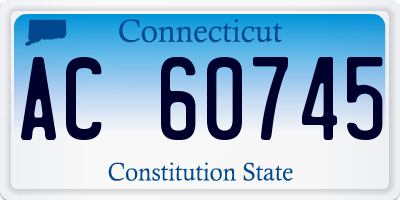 Connecticut

AC 60745

Constitution State